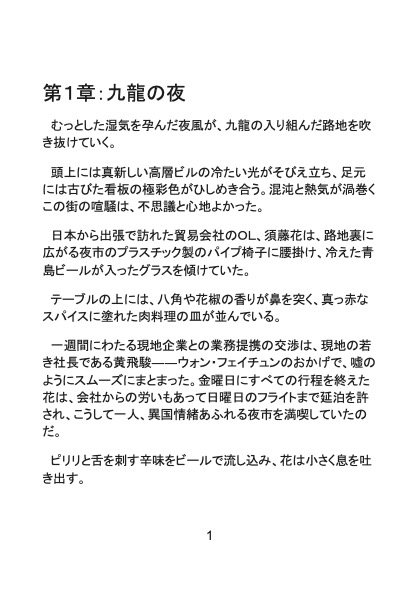 第1章：九龍の夜

むっとした湿気を孕んだ夜風が、九龍の入り組んだ路地を吹き抜けていく。

頭上には真新しい高層ビルの冷たい光がそびえ立ち、足元には古びた看板の極彩色がひしめき合う。混沌と熱気が渦巻くこの街の喧騒は、不思議と心地よかった。

日本から出張で訪れた貿易会社のOL、須藤花は、路地裏に広がる夜市のプラスチック製のパイプ椅子に腰掛け、冷えた青島ビールが入ったグラスを傾けていた。

テーブルの上には、八角や花椒の香りが鼻を突く、真っ赤なスパイスに塗れた肉料理の皿が並んでいる。

一週間にわたる現地企業との業務提携の交渉は、現地の若き社長である黄飛駿——ウォン・フェイチュンのおかげで、嘘のようにスムーズにまとまった。金曜日にすべての行程を終えた花は、会社からの労いもあって日曜日のフライトまで延泊を許され、こうして一人、異国情緒あふれる夜市を満喫していたのだ。

ピリリと舌を刺す辛味をビールで流し込み、花は小さく息を吐き出す。

1